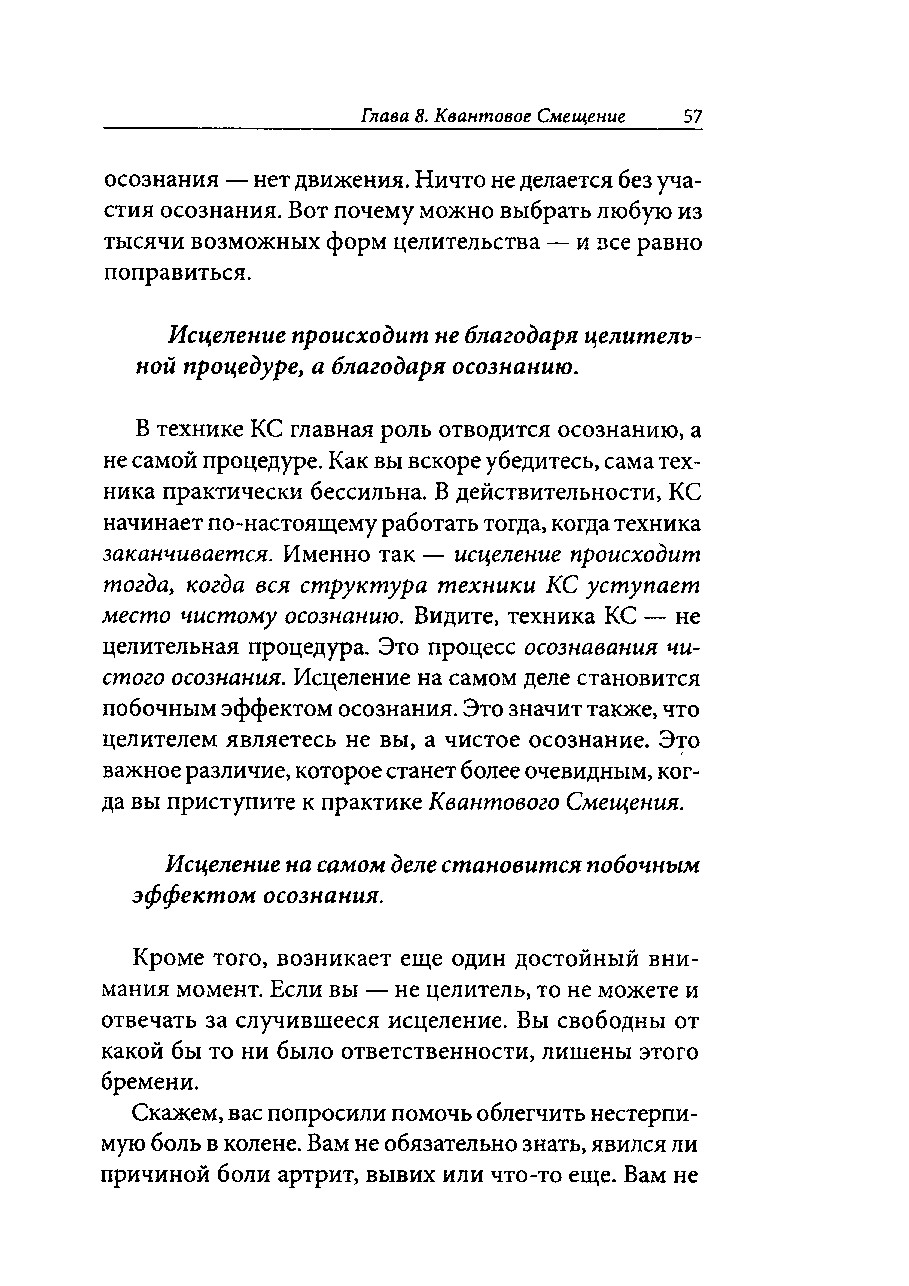 Глава 8. Квантовое Смещение 57

осознания — нет движения. Ничто не делается без участия осознания. Вот почему можно выбрать любую из тысячи возможных форм целительства — и все равно поправиться.

Исцеление происходит не благодаря целительной процедуре, а благодаря осознанию.

В технике КС главная роль отводится осознанию, а не самой процедуре. Как вы вскоре убедитесь, сама техника практически бессильна. В действительности, КС начинает по-настоящему работать тогда, когда техника заканчивается. Именно так — исцеление происходит тогда, когда вся структура техники КС уступает место чистому осознанию. Видите, техника КС — не целительная процедура. Это процесс осознавания чистого осознания. Исцеление на самом деле становится побочным эффектом осознания. Это значит также, что целителем являетесь не вы, а чистое осознание. Это важное различие, которое станет более очевидным, когда вы приступите к практике Квантового Смещения.

Исцеление на самом деле становится побочным эффектом осознания.

Кроме того, возникает еще один достойный внимания момент. Если вы — не целитель, то не можете и отвечать за случившееся исцеление. Вы свободны от какой бы то ни было ответственности, лишены этого бремени.

Скажем, вас попросили помочь облегчить нестерпимую боль в колене. Вам не обязательно знать, явился ли причиной боли артрит, вывих или что-то еще. Вам не